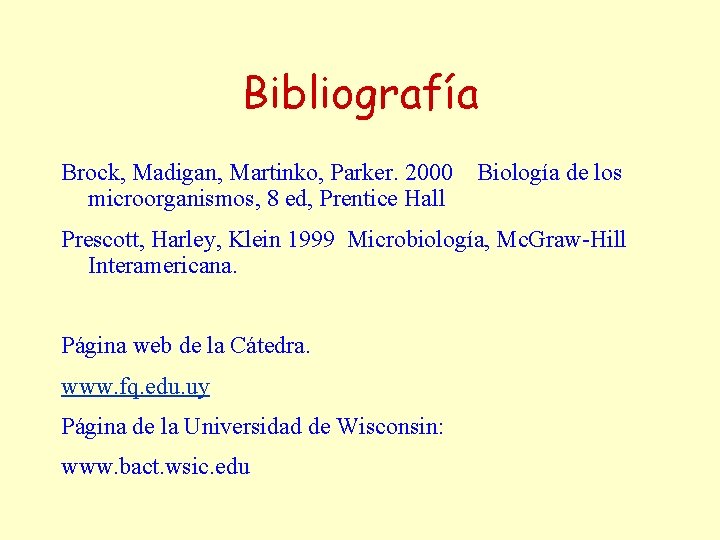 Bibliografía

Brock, Madigan, Martinko, Parker. 2000 Biología de los microorganismos, 8 ed, Prentice Hall

Prescott, Harley, Klein 1999 Microbiología, McGraw-Hill Interamericana.

Página web de la Cátedra.

www.fq.edu.uy

Página de la Universidad de Wisconsin:

www.bact.wsic.edu